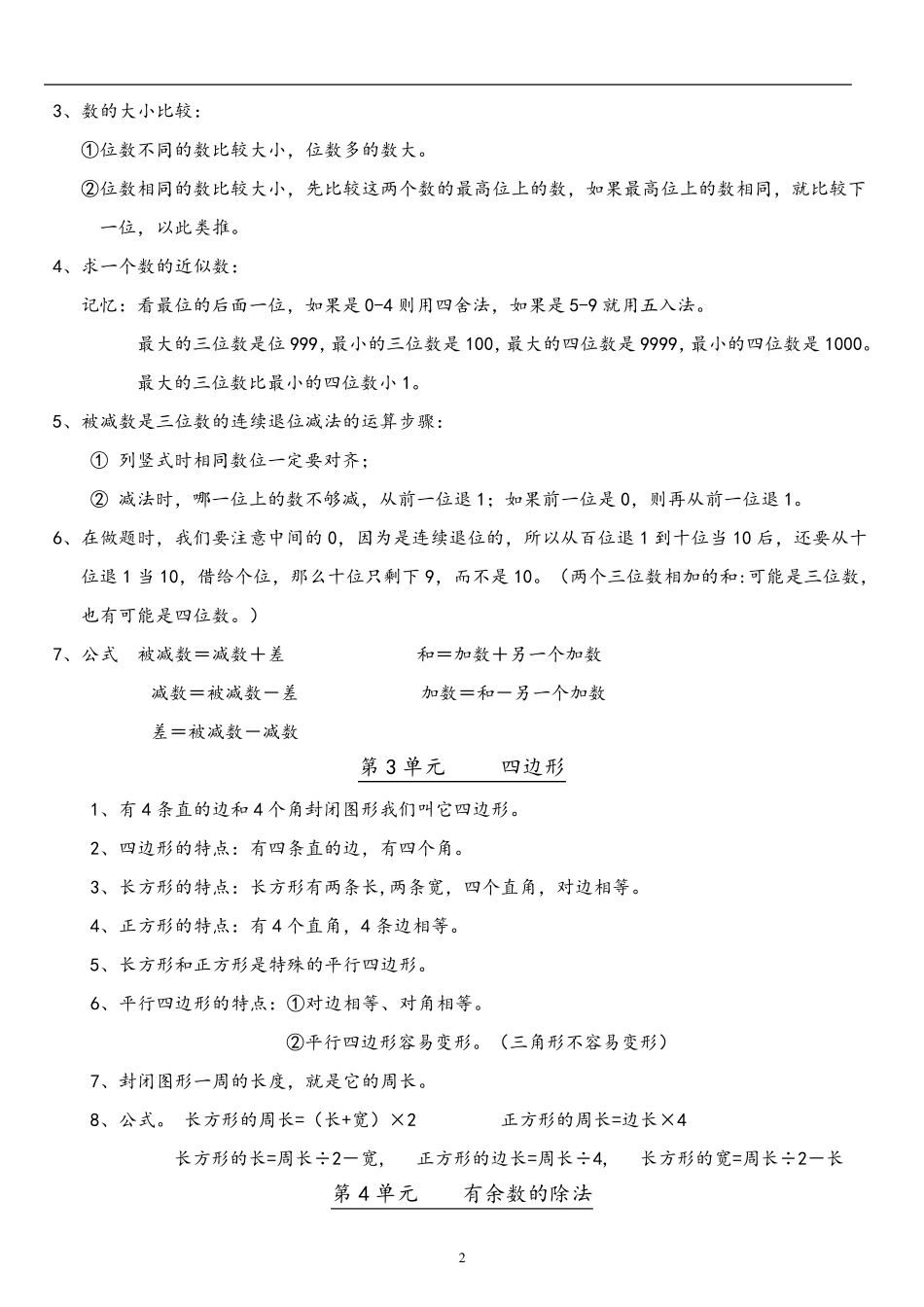 3、数的大小比较：

①位数不同的数比较大小，位数多的数大。

②位数相同的数比较大小，先比较这两个数的最高位上的数，如果最高位上的数相同，就比较下一位，以此类推。

4、求一个数的近似数：

记忆：看最位的后面一位，如果是 0-4 则用四舍法，如果是 5-9 就用五入法。

最大的三位数是位 999，最小的三位数是 100，最大的四位数是 9999，最小的四位数是 1000。

最大的三位数比最小的四位数小 1。

5、被减数是三位数的连续退位减法的运算步骤：

① 列竖式时相同数位一定要对齐；

② 减法时，哪一位上的数不够减，从前一位退 1；如果前一位是 0，则再从前一位退 1。

6、在做题时，我们要注意中间的 0，因为是连续退位的，所以从百位退 1 到十位当 10 后，还要从十位退 1 当 10，借给个位，那么十位只剩下 9，而不是 10。（两个三位数相加的和:可能是三位数，也有可能是四位数。）

7、公式　被减数＝减数＋差　　　　和＝加数＋另一个加数

减数＝被减数－差　　　　加数＝和－另一个加数

差＝被减数－减数

第 3 单元　　四边形

1、有 4 条直的边和 4 个角封闭图形我们叫它四边形。

2、四边形的特点：有四条直的边，有四个角。

3、长方形的特点：长方形有两条长，两条宽，四个直角，对边相等。

4、正方形的特点：有 4 个直角，4 条边相等。

5、长方形和正方形是特殊的平行四边形。

6、平行四边形的特点：①对边相等、对角相等。

②平行四边形容易变形。（三角形不容易变形）

7、封闭图形一周的长度，就是它的周长。

8、公式。　长方形的周长=（长+宽）×2　　　正方形的周长=边长×4

长方形的长=周长÷2－宽，　正方形的边长=周长÷4，　长方形的宽=周长÷2－长

第 4 单元　　有余数的除法

2